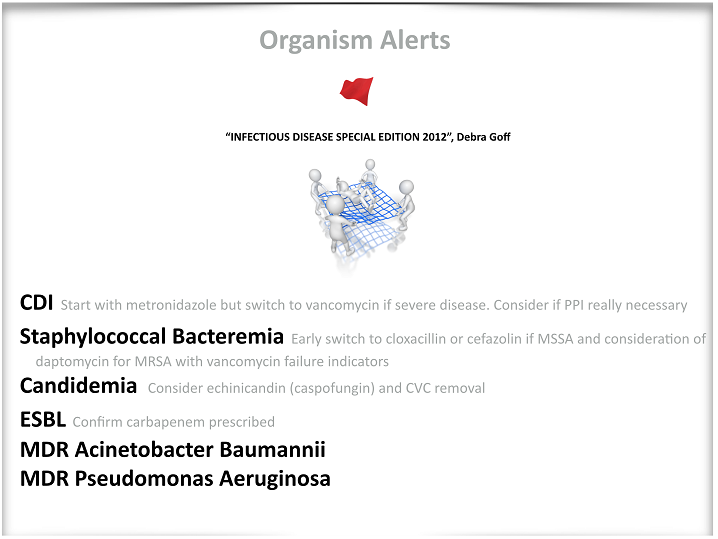 Organism Alerts

"INFECTIOUS DISEASE SPECIAL EDITION 2012", Debra Goff

CDI Start with metronidazole but switch to vancomycin if severe disease. Consider if PPI really necessary

Staphylococcal Bacteremia Early switch to cloxacillin or cefazolin if MSSA and consideration of daptomycin for MRSA with vancomycin failure indicators

Candidemia Consider echinicandin (caspofungin) and CVC removal

ESBL Confirm carbapenem prescribed

MDR Acinetobacter Baumannii

MDR Pseudomonas Aeruginosa